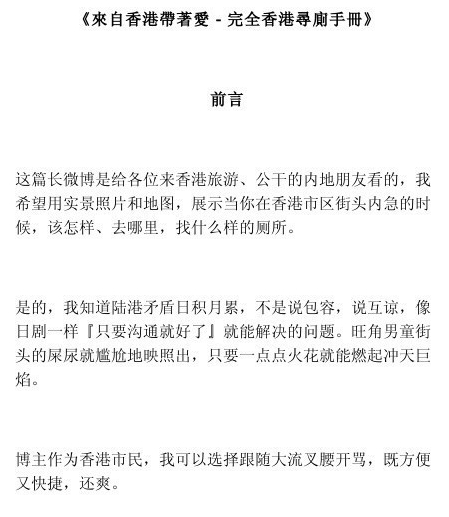 《來自香港帶著愛 - 完全香港尋廁手冊》

前言

这篇长微博是给各位来香港旅游、公干的内地朋友看的，我希望用实景照片和地图，展示当你在香港市区街头内急的时候，该怎样、去哪里，找什么样的厕所。

是的，我知道陆港矛盾日积月累，不是说包容，说互谅，像日剧一样『只要沟通就好了』就能解决的问题。旺角男童街头的屎尿就尴尬地映照出，只要一点点火花就能燃起冲天巨焰。

博主作为香港市民，我可以选择跟随大流叉腰开骂，既方便又快捷，还爽。